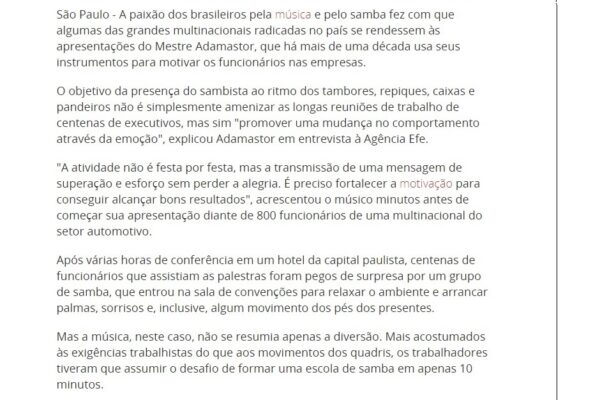 São Paulo - A paixão dos brasileiros pela música e pelo samba fez com que algumas das grandes multinacionais radicadas no país se rendessem às apresentações do Mestre Adamastor, que há mais de uma década usa seus instrumentos para motivar os funcionários nas empresas.

O objetivo da presença do sambista ao ritmo dos tambores, repiques, caixas e pandeiros não é simplesmente amenizar as longas reuniões de trabalho de centenas de executivos, mas sim "promover uma mudança no comportamento através da emoção", explicou Adamastor em entrevista à Agência Efe.

"A atividade não é festa por festa, mas a transmissão de uma mensagem de superação e esforço sem perder a alegria. É preciso fortalecer a motivação para conseguir alcançar bons resultados", acrescentou o músico minutos antes de começar sua apresentação diante de 800 funcionários de uma multinacional do setor automotivo.

Após várias horas de conferência em um hotel da capital paulista, centenas de funcionários que assistiam as palestras foram pegos de surpresa por um grupo de samba, que entrou na sala de convenções para relaxar o ambiente e arrancar palmas, sorrisos e, inclusive, algum movimento dos pés dos presentes.

Mas a música, neste caso, não se resumia apenas a diversão. Mais acostumados às exigências trabalhistas do que aos movimentos dos quadris, os trabalhadores tiveram que assumir o desafio de formar uma escola de samba em apenas 10 minutos.